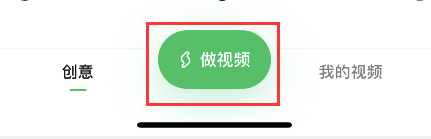 创意

做视频

我的视频